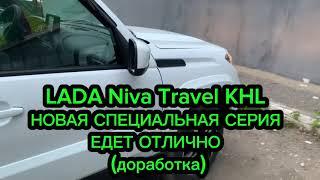 LADA Niva Travel KHL
НОВАЯ СПЕЦИАЛЬНАЯ СЕРИЯ
ЕДЕТ ОТЛИЧНО
(доработка)